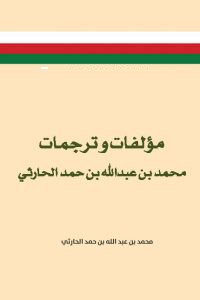 مؤلفات وترجمات
محمد بن عبدالله بن حمد الحارثي

محمد بن عبد الله بن حمد الحارثي